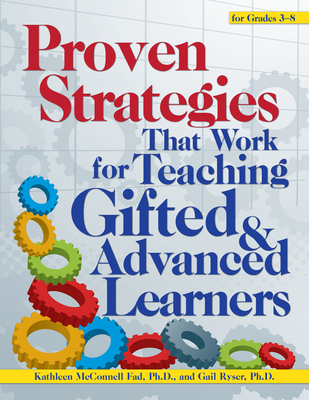 for Grades 3–8

Proven Strategies That Work for Teaching Gifted & Advanced Learners

Kathleen McConnell Fad, Ph.D., and Gail Ryser, Ph.D.